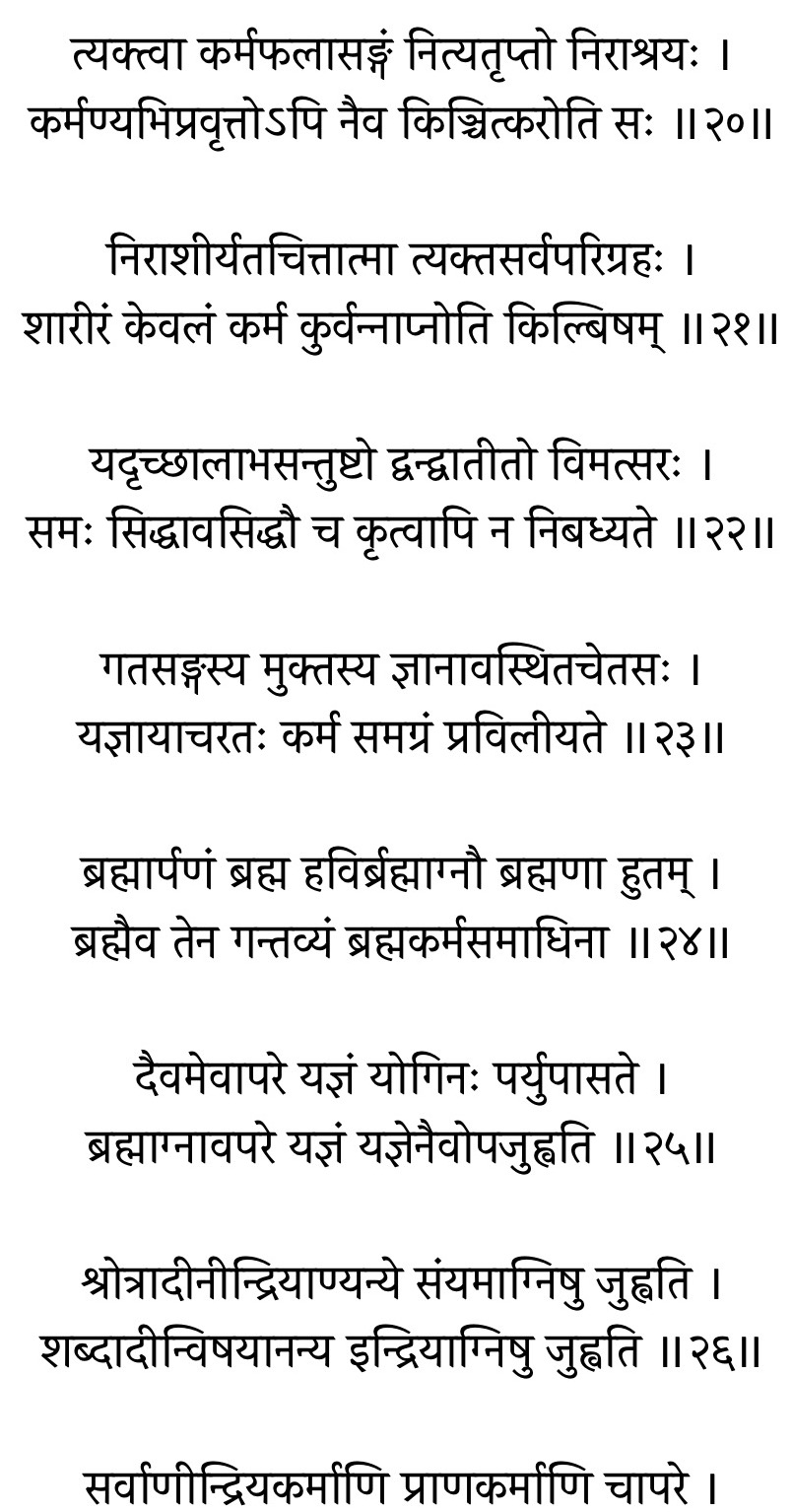 त्यक्त्वा कर्मफलासङ्गं नित्यतृप्तो निराश्रयः ।
कर्मण्यभिप्रवृत्तोऽपि नैव किञ्चित्करोति सः ॥२०॥

निराशीर्यतचित्तात्मा त्यक्तसर्वपरिग्रहः ।
शारीरं केवलं कर्म कुर्वन्नाप्नोति किल्बिषम् ॥२१॥

यदृच्छालाभसन्तुष्टो द्वन्द्वातीतो विमत्सरः ।
समः सिद्धावसिद्धौ च कृत्वापि न निबध्यते ॥२२॥

गतसङ्गस्य मुक्तस्य ज्ञानावस्थितचेतसः ।
यज्ञायाचरतः कर्म समग्रं प्रविलीयते ॥२३॥

ब्रह्मार्पणं ब्रह्म हविर्ब्रह्माग्नौ ब्रह्मणा हुतम् ।
ब्रह्मैव तेन गन्तव्यं ब्रह्मकर्मसमाधिना ॥२४॥

दैवमेवापरे यज्ञं योगिनः पर्युपासते ।
ब्रह्माग्नावपरे यज्ञं यज्ञेनैवोपजुह्वति ॥२५॥

श्रोत्रादीनीन्द्रियाण्यन्ये संयमाग्निषु जुह्वति ।
शब्दादीन्विषयानन्य इन्द्रियाग्निषु जुह्वति ॥२६॥

सर्वाणीन्द्रियकर्माणि प्राणकर्माणि चापरे ।